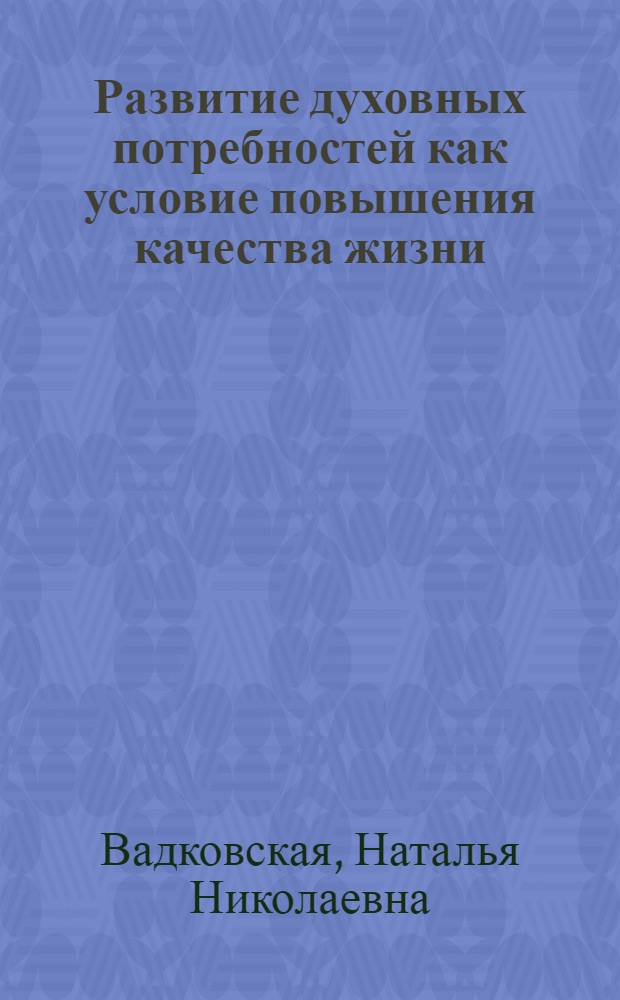 Развитие духовных потребностей как условие повышения качества жизни

Вадковская, Наталья Николаевна